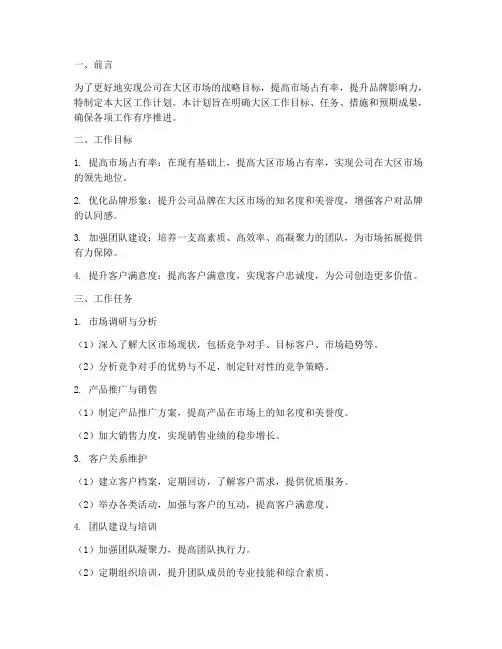 一、前言

为了更好地实现公司在大区市场的战略目标，提高市场占有率，提升品牌影响力，特制定本大区工作计划。本计划旨在明确大区工作目标、任务、措施和预期成果，确保各项工作有序推进。

二、工作目标

1. 提高市场占有率：在现有基础上，提高大区市场占有率，实现公司在大区市场的领先地位。

2. 优化品牌形象：提升公司品牌在大区市场的知名度和美誉度，增强客户对品牌的认同感。

3. 加强团队建设：培养一支高素质、高效率、高凝聚力的团队，为市场拓展提供有力保障。

4. 提升客户满意度：提高客户满意度，实现客户忠诚度，为公司创造更多价值。

三、工作任务

1. 市场调研与分析

（1）深入了解大区市场现状，包括竞争对手、目标客户、市场趋势等。

（2）分析竞争对手的优势与不足，制定针对性的竞争策略。

2. 产品推广与销售

（1）制定产品推广方案，提高产品在市场上的知名度和美誉度。

（2）加大销售力度，实现销售业绩的稳步增长。

3. 客户关系维护

（1）建立客户档案，定期回访，了解客户需求，提供优质服务。

（2）举办各类活动，加强与客户的互动，提高客户满意度。

4. 团队建设与培训

（1）加强团队凝聚力，提高团队执行力。

（2）定期组织培训，提升团队成员的专业技能和综合素质。